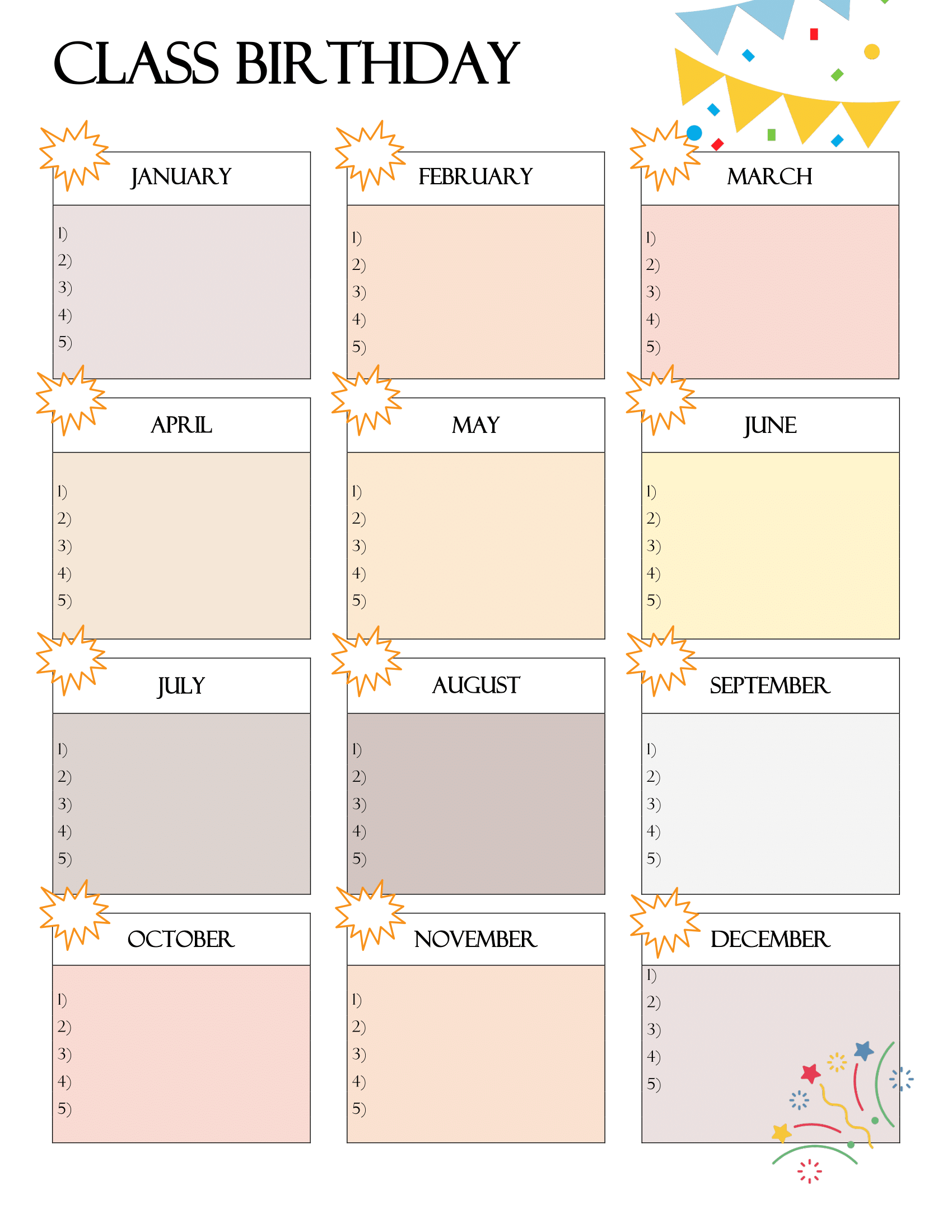 CLASS BIRTHDAY

JANUARY
1)
2)
3)
4)
5)

FEBRUARY
1)
2)
3)
4)
5)

MARCH
1)
2)
3)
4)
5)

APRIL
1)
2)
3)
4)
5)

MAY
1)
2)
3)
4)
5)

JUNE
1)
2)
3)
4)
5)

JULY
1)
2)
3)
4)
5)

AUGUST
1)
2)
3)
4)
5)

SEPTEMBER
1)
2)
3)
4)
5)

OCTOBER
1)
2)
3)
4)
5)

NOVEMBER
1)
2)
3)
4)
5)

DECEMBER
1)
2)
3)
4)
5)